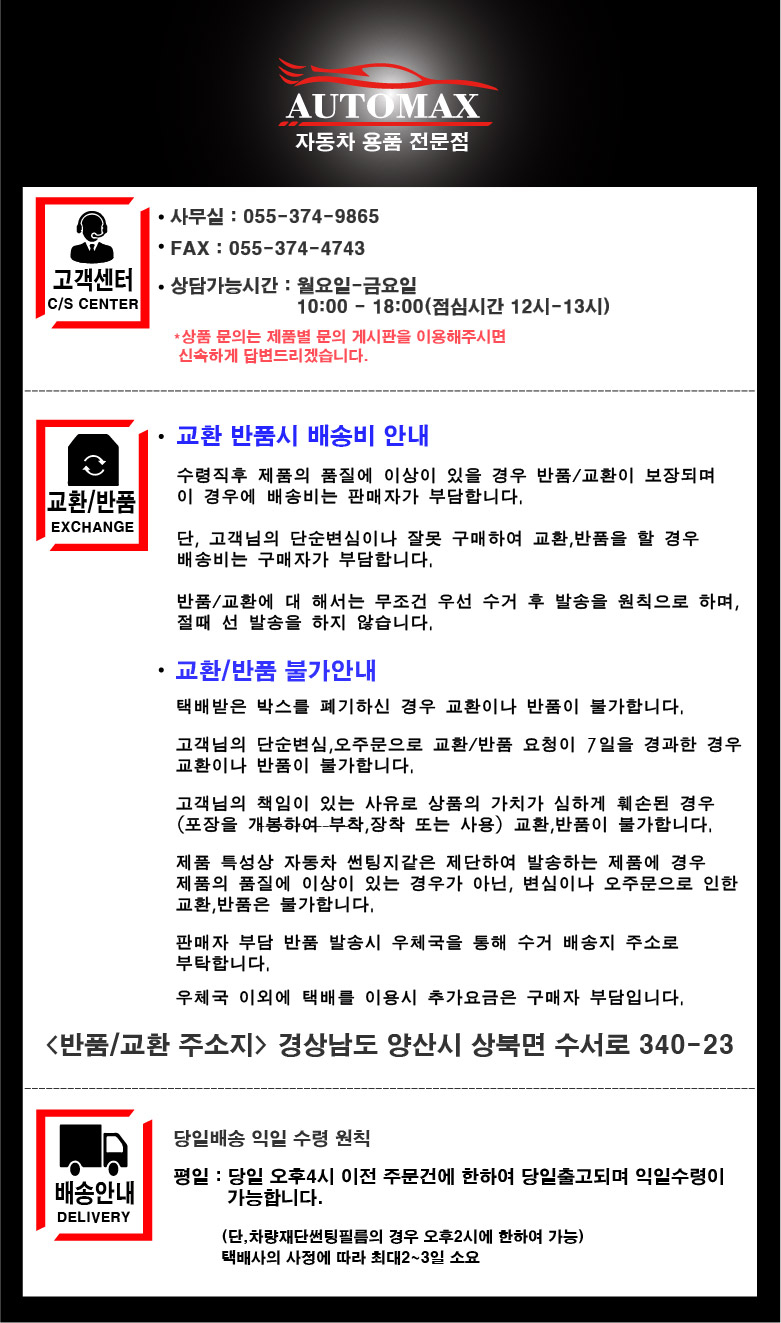 AUTOMAX
자동차 용품 전문점

고객센터
C/S CENTER

• 사무실 : 055-374-9865
• FAX : 055-374-4743
• 상담가능시간 : 월요일-금요일
10:00 - 18:00(점심시간 12시-13시)

*상품 문의는 제품별 문의 게시판을 이용해주시면 신속하게 답변드리겠습니다.

교환/반품
EXCHANGE

• 교환 반품시 배송비 안내

수령직후 제품의 품질에 이상이 있을 경우 반품/교환이 보장되며 이 경우에 배송비는 판매자가 부담합니다.

단, 고객님의 단순변심이나 잘못 구매하여 교환,반품을 할 경우 배송비는 구매자가 부담합니다.

반품/교환에 대 해서는 무조건 우선 수거 후 발송을 원칙으로 하며, 절때 선 발송을 하지 않습니다.

• 교환/반품 불가안내

택배받은 박스를 폐기하신 경우 교환이나 반품이 불가합니다.

고객님의 단순변심,오주문으로 교환/반품 요청이 7일을 경과한 경우 교환이나 반품이 불가합니다.

고객님의 책임이 있는 사유로 상품의 가치가 심하게 훼손된 경우 (포장을 개봉하여 부착,장착 또는 사용) 교환,반품이 불가합니다.

제품 특성상 자동차 썬팅지같은 제단하여 발송하는 제품에 경우 제품의 품질에 이상이 있는 경우가 아닌, 변심이나 오주문으로 인한 교환,반품은 불가합니다.

판매자 부담 반품 발송시 우체국을 통해 수거 배송지 주소로 부탁합니다.

우체국 이외에 택배를 이용시 추가요금은 구매자 부담입니다.

<반품/교환 주소지> 경상남도 양산시 상북면 수서로 340-23

배송안내
DELIVERY

당일배송 익일 수령 원칙

평일 : 당일 오후4시 이전 주문건에 한하여 당일출고되며 익일수령이 가능합니다.

(단,차량재단썬팅필름의 경우 오후2시에 한하여 가능)
택배사의 사정에 따라 최대2~3일 소요